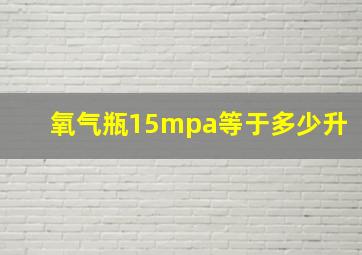 氧气瓶15mpa等于多少升